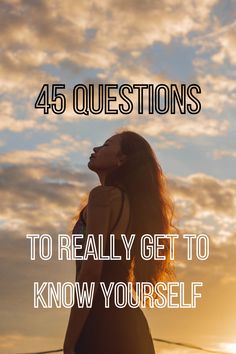 45 QUESTIONS

TO REALLY GET TO KNOW YOURSELF